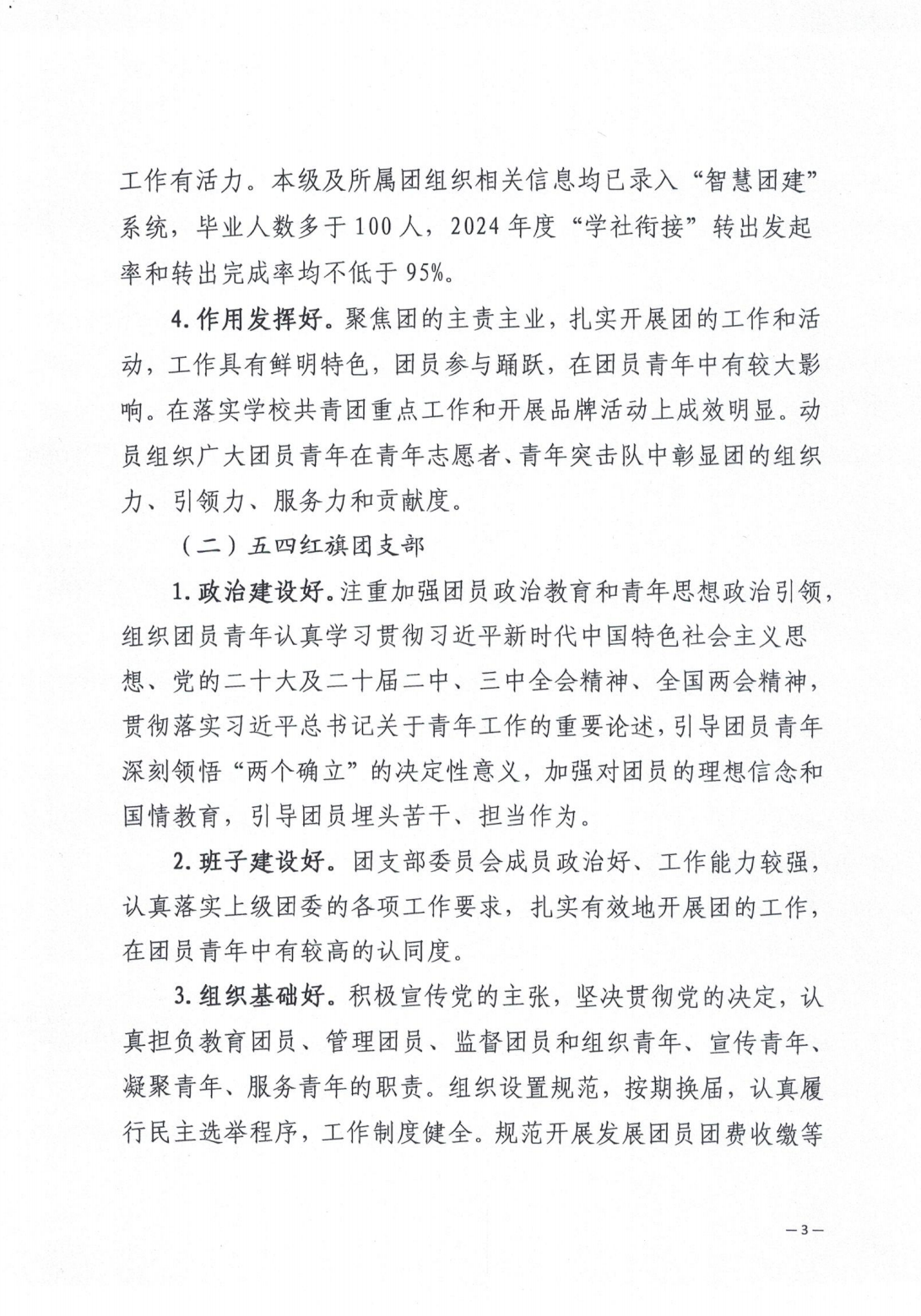 工作有活力。本级及所属团组织相关信息均已录入“智慧团建”系统，毕业人数多于100人，2024年度“学社衔接”转出发起率和转出完成率均不低于95%。

4.作用发挥好。聚焦团的主责主业，扎实开展团的工作和活动，工作具有鲜明特色，团员参与踊跃，在团员青年中有较大影响。在落实学校共青团重点工作和开展品牌活动上成效明显。动员组织广大团员青年在青年志愿者、青年突击队中彰显团的组织力、引领力、服务力和贡献度。

（二）五四红旗团支部

1.政治建设好。注重加强团员政治教育和青年思想政治引领，组织团员青年认真学习贯彻习近平新时代中国特色社会主义思想、党的二十大及二十届二中、三中全会精神、全国两会精神，贯彻落实习近平总书记关于青年工作的重要论述，引导团员青年深刻领悟“两个确立”的决定性意义，加强对团员的理想信念和国情教育，引导团员埋头苦干、担当作为。

2.班子建设好。团支部委员会成员政治好、工作能力较强，认真落实上级团委的各项工作要求，扎实有效地开展团的工作，在团员青年中有较高的认同度。

3.组织基础好。积极宣传党的主张，坚决贯彻党的决定，认真担负教育团员、管理团员、监督团员和组织青年、宣传青年、凝聚青年、服务青年的职责。组织设置规范，按期换届，认真履行民主选举程序，工作制度健全。规范开展发展团员团费收缴等

—3—